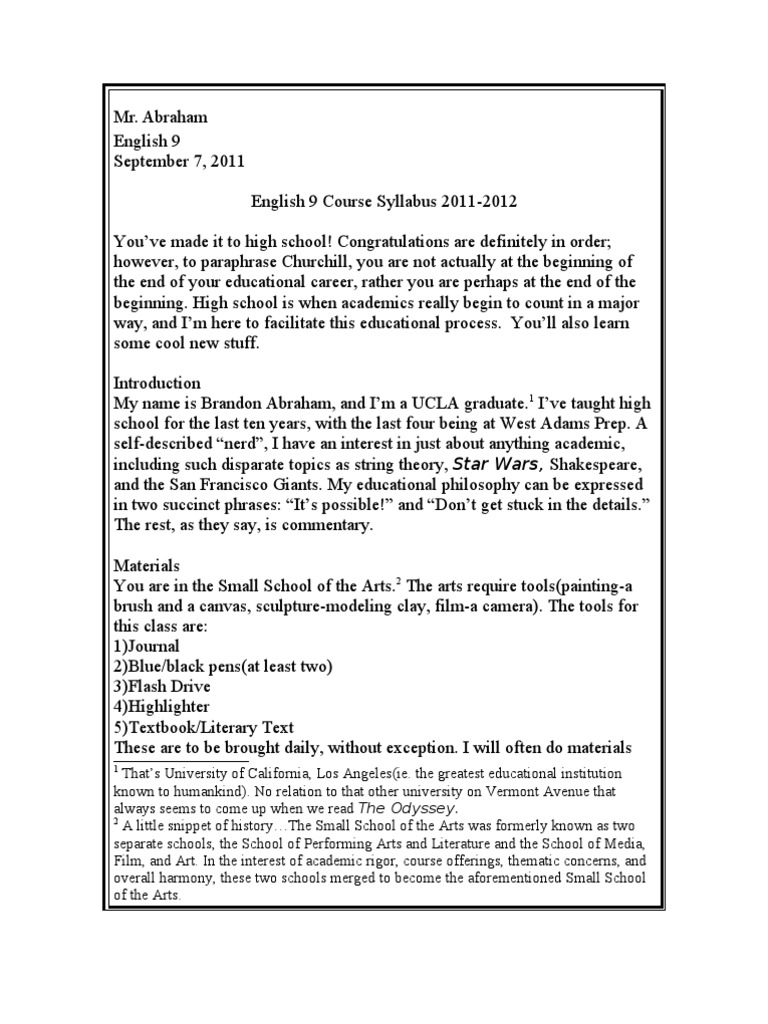 Mr. Abraham
English 9
September 7, 2011

English 9 Course Syllabus 2011-2012

You've made it to high school! Congratulations are definitely in order; however, to paraphrase Churchill, you are not actually at the beginning of the end of your educational career, rather you are perhaps at the end of the beginning. High school is when academics really begin to count in a major way, and I'm here to facilitate this educational process. You'll also learn some cool new stuff.

Introduction
My name is Brandon Abraham, and I'm a UCLA graduate.$^1$ I've taught high school for the last ten years, with the last four being at West Adams Prep. A self-described "nerd", I have an interest in just about anything academic, including such disparate topics as string theory, Star Wars, Shakespeare, and the San Francisco Giants. My educational philosophy can be expressed in two succinct phrases: "It's possible!" and "Don't get stuck in the details." The rest, as they say, is commentary.

Materials
You are in the Small School of the Arts.$^2$ The arts require tools(painting-a brush and a canvas, sculpture-modeling clay, film-a camera). The tools for this class are:
1)Journal
2)Blue/black pens(at least two)
3)Flash Drive
4)Highlighter
5)Textbook/Literary Text
These are to be brought daily, without exception. I will often do materials

$^1$ That's University of California, Los Angeles(ie. the greatest educational institution known to humankind). No relation to that other university on Vermont Avenue that always seems to come up when we read The Odyssey.
$^2$ A little snippet of history…The Small School of the Arts was formerly known as two separate schools, the School of Performing Arts and Literature and the School of Media, Film, and Art. In the interest of academic rigor, course offerings, thematic concerns, and overall harmony, these two schools merged to become the aforementioned Small School of the Arts.